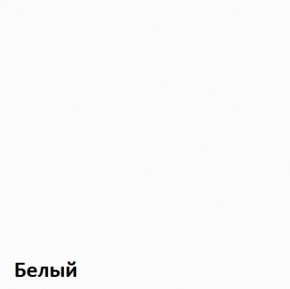 Белый